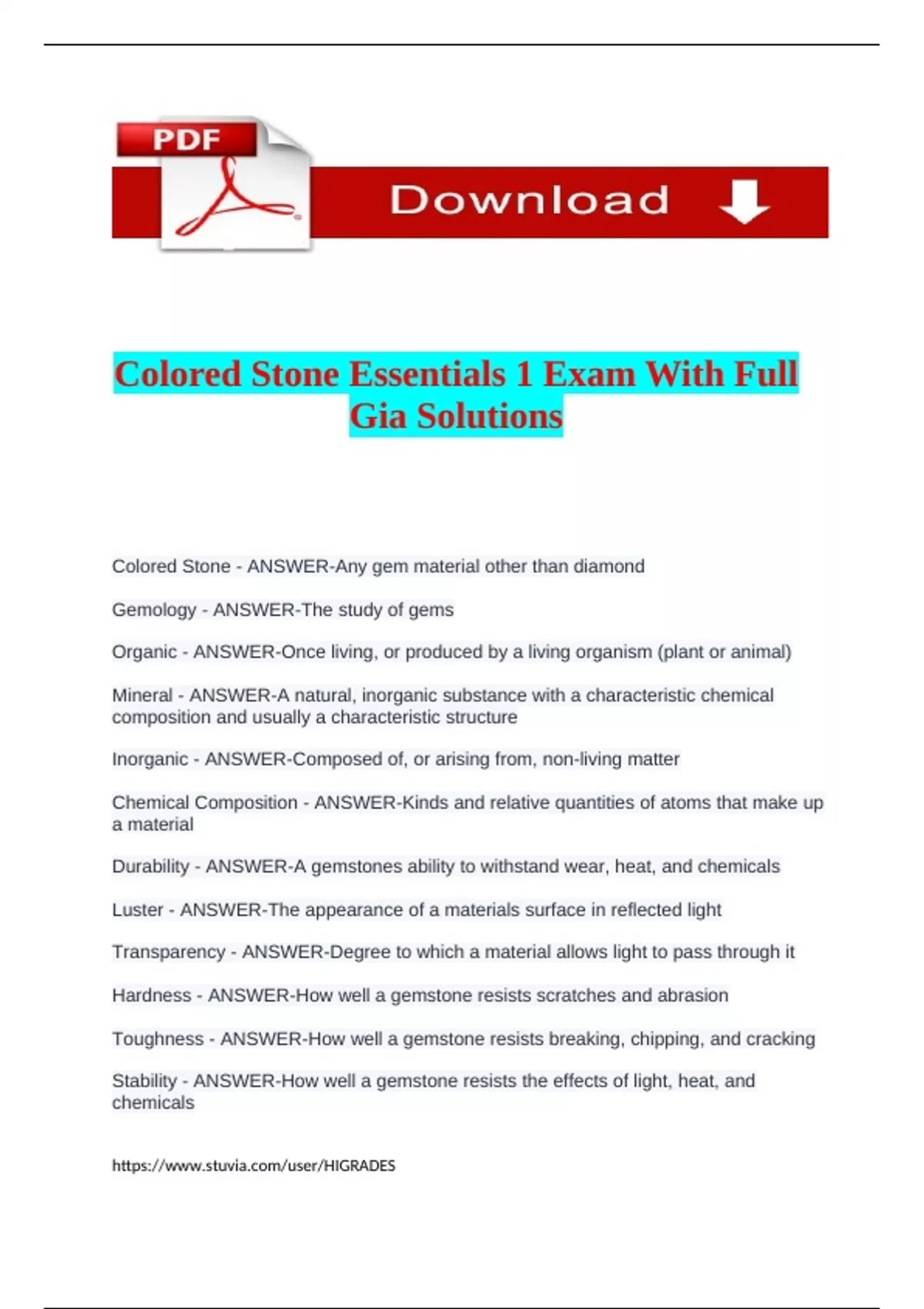 PDF

Download

Colored Stone Essentials 1 Exam With Full Gia Solutions

Colored Stone - ANSWER-Any gem material other than diamond

Gemology - ANSWER-The study of gems

Organic - ANSWER-Once living, or produced by a living organism (plant or animal)

Mineral - ANSWER-A natural, inorganic substance with a characteristic chemical composition and usually a characteristic structure

Inorganic - ANSWER-Composed of, or arising from, non-living matter

Chemical Composition - ANSWER-Kinds and relative quantities of atoms that make up a material

Durability - ANSWER-A gemstones ability to withstand wear, heat, and chemicals

Luster - ANSWER-The appearance of a materials surface in reflected light

Transparency - ANSWER-Degree to which a material allows light to pass through it

Hardness - ANSWER-How well a gemstone resists scratches and abrasion

Toughness - ANSWER-How well a gemstone resists breaking, chipping, and cracking

Stability - ANSWER-How well a gemstone resists the effects of light, heat, and chemicals

https://www.stuvia.com/user/HIGRADES